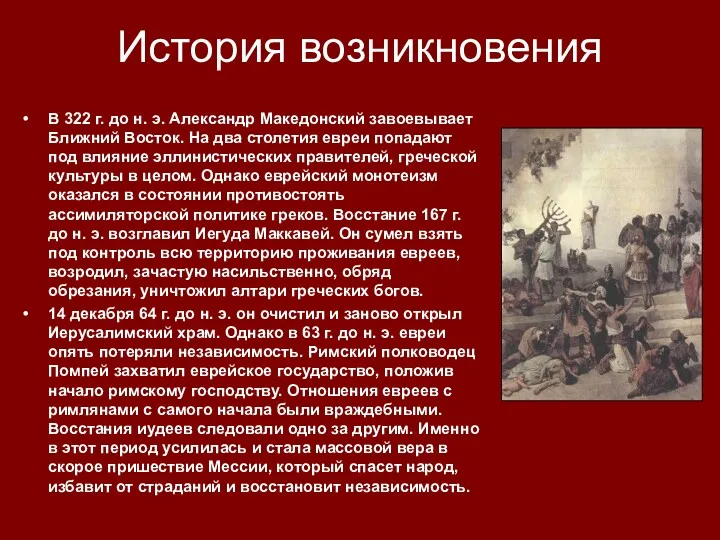 История возникновения

• В 322 г. до н. э. Александр Македонский завоевывает Ближний Восток. На два столетия евреи попадают под влияние эллинистических правителей, греческой культуры в целом. Однако еврейский монотеизм оказался в состоянии противостоять ассимиляторской политике греков. Восстание 167 г. до н. э. возглавил Иегуда Маккавей. Он сумел взять под контроль всю территорию проживания евреев, возродил, зачастую насильственно, обряд обрезания, уничтожил алтари греческих богов.

• 14 декабря 64 г. до н. э. он очистил и заново открыл Иерусалимский храм. Однако в 63 г. до н. э. евреи опять потеряли независимость. Римский полководец Помпей захватил еврейское государство, положив начало римскому господству. Отношения евреев с римлянами с самого начала были враждебными. Восстания иудеев следовали одно за другим. Именно в этот период усилилась и стала массовой вера в скорое пришествие Мессии, который спасет народ, избавит от страданий и восстановит независимость.